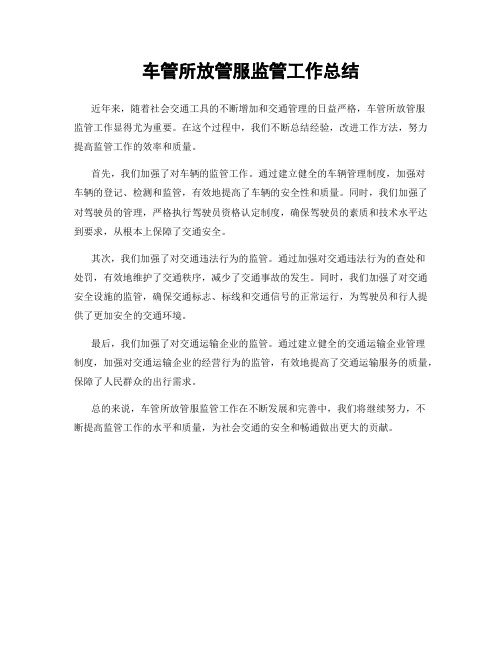 车管所放管服监管工作总结

近年来，随着社会交通工具的不断增加和交通管理的日益严格，车管所放管服监管工作显得尤为重要。在这个过程中，我们不断总结经验，改进工作方法，努力提高监管工作的效率和质量。

首先，我们加强了对车辆的监管工作。通过建立健全的车辆管理制度，加强对车辆的登记、检测和监管，有效地提高了车辆的安全性和质量。同时，我们加强了对驾驶员的管理，严格执行驾驶员资格认定制度，确保驾驶员的素质和技术水平达到要求，从根本上保障了交通安全。

其次，我们加强了对交通违法行为的监管。通过加强对交通违法行为的查处和处罚，有效地维护了交通秩序，减少了交通事故的发生。同时，我们加强了对交通安全设施的监管，确保交通标志、标线和交通信号的正常运行，为驾驶员和行人提供了更加安全的交通环境。

最后，我们加强了对交通运输企业的监管。通过建立健全的交通运输企业管理制度，加强对交通运输企业的经营行为的监管，有效地提高了交通运输服务的质量，保障了人民群众的出行需求。

总的来说，车管所放管服监管工作在不断发展和完善中，我们将继续努力，不断提高监管工作的水平和质量，为社会交通的安全和畅通做出更大的贡献。